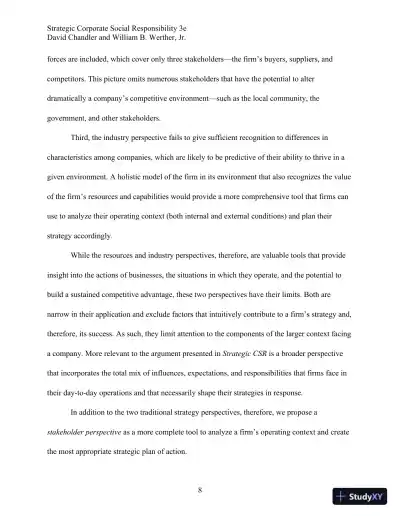 Strategic Corporate Social Responsibility 3e
David Chandler and William B. Werther, Jr.

forces are included, which cover only three stakeholders—the firm's buyers, suppliers, and competitors. This picture omits numerous stakeholders that have the potential to alter dramatically a company's competitive environment—such as the local community, the government, and other stakeholders.

Third, the industry perspective fails to give sufficient recognition to differences in characteristics among companies, which are likely to be predictive of their ability to thrive in a given environment. A holistic model of the firm in its environment that also recognizes the value of the firm's resources and capabilities would provide a more comprehensive tool that firms can use to analyze their operating context (both internal and external conditions) and plan their strategy accordingly.

While the resources and industry perspectives, therefore, are valuable tools that provide insight into the actions of businesses, the situations in which they operate, and the potential to build a sustained competitive advantage, these two perspectives have their limits. Both are narrow in their application and exclude factors that intuitively contribute to a firm's strategy and, therefore, its success. As such, they limit attention to the components of the larger context facing a company. More relevant to the argument presented in Strategic CSR is a broader perspective that incorporates the total mix of influences, expectations, and responsibilities that firms face in their day-to-day operations and that necessarily shape their strategies in response.

In addition to the two traditional strategy perspectives, therefore, we propose a stakeholder perspective as a more complete tool to analyze a firm's operating context and create the most appropriate strategic plan of action.

8

StudyXY